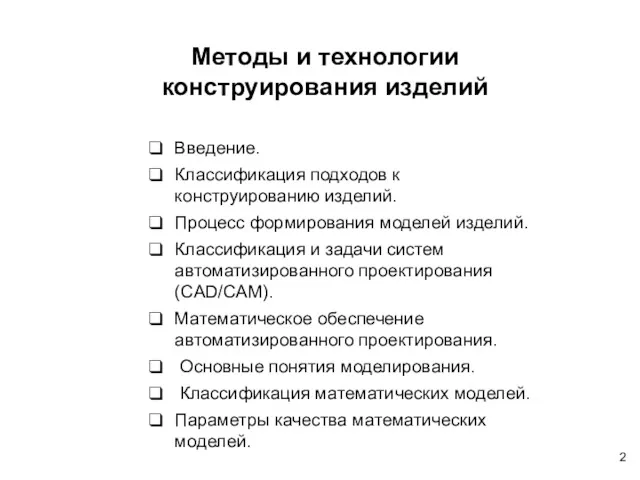 Методы и технологии конструирования изделий

❑ Введение.
❑ Классификация подходов к конструированию изделий.
❑ Процесс формирования моделей изделий.
❑ Классификация и задачи систем автоматизированного проектирования (CAD/CAM).
❑ Математическое обеспечение автоматизированного проектирования.
❑ Основные понятия моделирования.
❑ Классификация математических моделей.
❑ Параметры качества математических моделей.

2